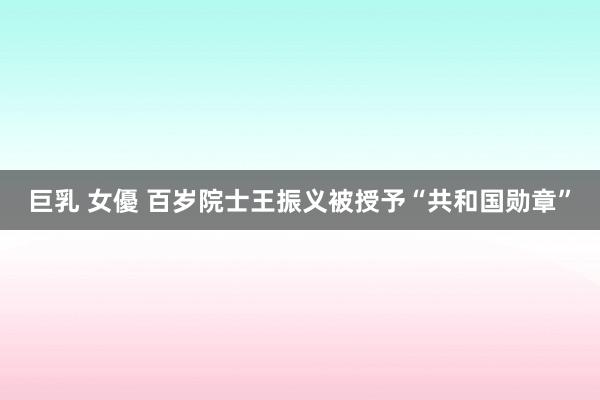 巨乳 女優 百岁院士王振义被授予“共和国勋章”